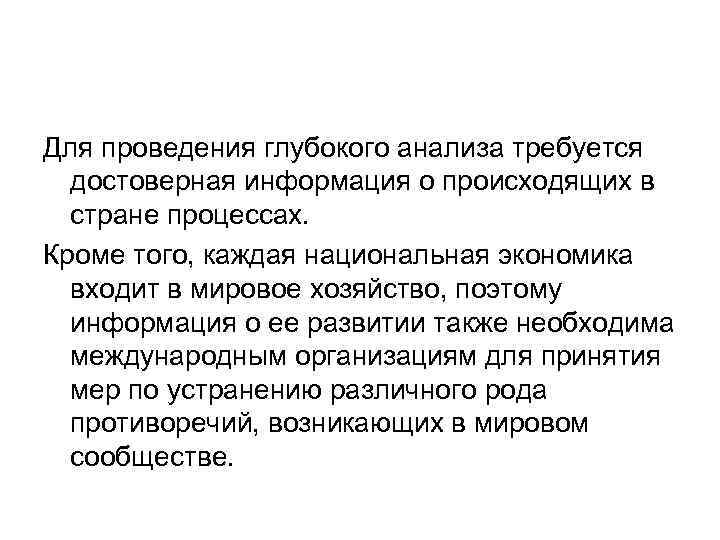 Для проведения глубокого анализа требуется достоверная информация о происходящих в стране процессах.

Кроме того, каждая национальная экономика входит в мировое хозяйство, поэтому информация о ее развитии также необходима международным организациям для принятия мер по устранению различного рода противоречий, возникающих в мировом сообществе.